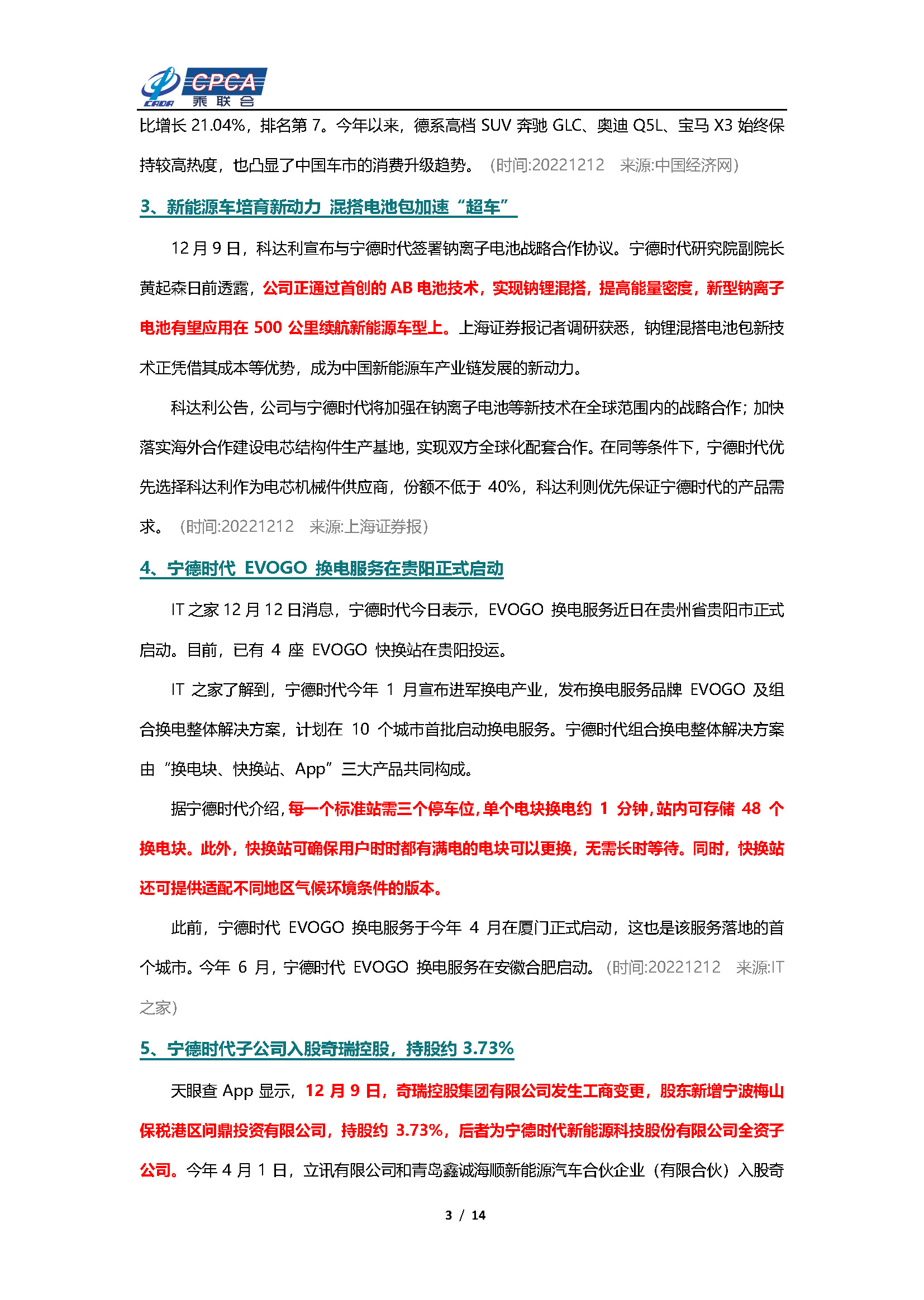 CADA CPCA 乘联会

比增长 21.04%，排名第 7。今年以来，德系高档 SUV 奔驰 GLC、奥迪 Q5L、宝马 X3 始终保持较高热度，也凸显了中国车市的消费升级趋势。（时间:20221212 来源:中国经济网）

3、新能源车培育新动力 混搭电池包加速“超车”

12 月 9 日，科达利宣布与宁德时代签署钠离子电池战略合作协议。宁德时代研究院副院长黄起森日前透露，公司正通过首创的 AB 电池技术，实现钠锂混搭，提高能量密度，新型钠离子电池有望应用在 500 公里续航新能源车型上。上海证券报记者调研获悉，钠锂混搭电池包新技术正凭借其成本等优势，成为中国新能源车产业链发展的新动力。

科达利公告，公司与宁德时代将加强在钠离子电池等新技术在全球范围内的战略合作；加快落实海外合作建设电芯结构件生产基地，实现双方全球化配套合作。在同等条件下，宁德时代优先选择科达利作为电芯机械件供应商，份额不低于 40%，科达利则优先保证宁德时代的产品需求。（时间:20221212 来源:上海证券报）

4、宁德时代 EVOGO 换电服务在贵阳正式启动

IT 之家 12 月 12 日消息，宁德时代今日表示，EVOGO 换电服务近日在贵州省贵阳市正式启动。目前，已有 4 座 EVOGO 快换站在贵阳投运。

IT 之家了解到，宁德时代今年 1 月宣布进军换电产业，发布换电服务品牌 EVOGO 及组合换电整体解决方案，计划在 10 个城市首批启动换电服务。宁德时代组合换电整体解决方案由“换电块、快换站、App”三大产品共同构成。

据宁德时代介绍，每一个标准站需三个停车位，单个电块换电约 1 分钟，站内可存储 48 个换电块。此外，快换站可确保用户时时都有满电的电块可以更换，无需长时等待。同时，快换站还可提供适配不同地区气候环境条件的版本。

此前，宁德时代 EVOGO 换电服务于今年 4 月在厦门正式启动，这也是该服务落地的首个城市。今年 6 月，宁德时代 EVOGO 换电服务在安徽合肥启动。（时间:20221212 来源:IT 之家）

5、宁德时代子公司入股奇瑞控股，持股约 3.73%

天眼查 App 显示，12 月 9 日，奇瑞控股集团有限公司发生工商变更，股东新增宁波梅山保税港区问鼎投资有限公司，持股约 3.73%，后者为宁德时代新能源科技股份有限公司全资子公司。今年 4 月 1 日，立讯有限公司和青岛鑫诚海顺新能源汽车合伙企业（有限合伙）入股奇

3 / 14